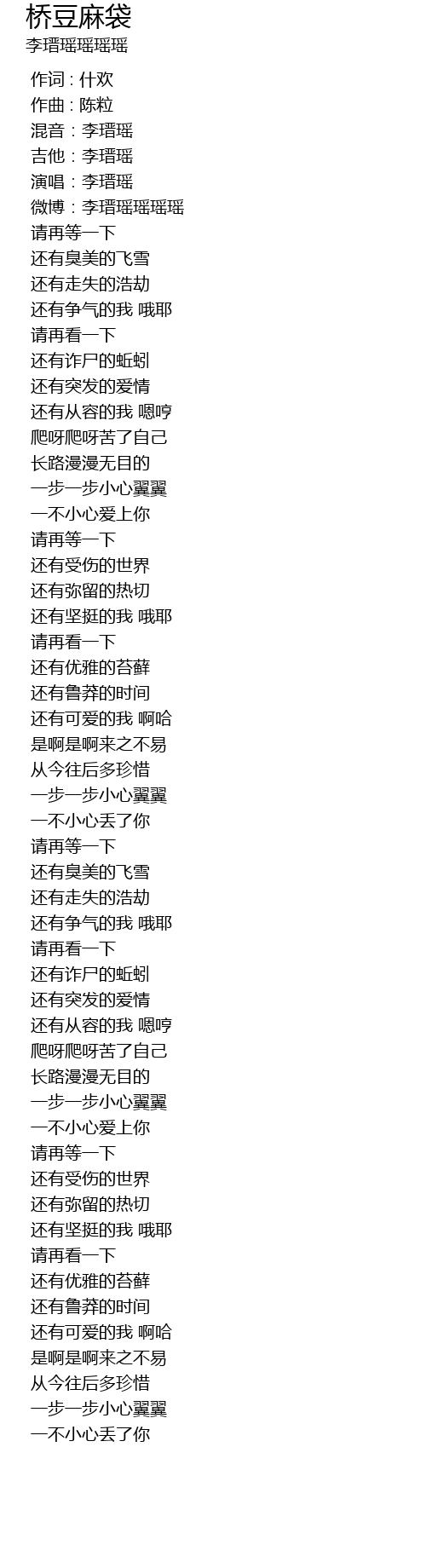 桥豆麻袋
李瑨瑶瑶瑶瑶

作词 : 什欢
作曲 : 陈粒
混音：李瑨瑶
吉他：李瑨瑶
演唱：李瑨瑶
微博：李瑨瑶瑶瑶瑶
请再等一下
还有臭美的飞雪
还有走失的浩劫
还有争气的我 哦耶
请再看一下
还有诈尸的蚯蚓
还有突发的爱情
还有从容的我 嗯哼
爬呀爬呀苦了自己
长路漫漫无目的
一步一步小心翼翼
一不小心爱上你
请再等一下
还有受伤的世界
还有弥留的热切
还有坚挺的我 哦耶
请再看一下
还有优雅的苔藓
还有鲁莽的时间
还有可爱的我 啊哈
是啊是啊来之不易
从今往后多珍惜
一步一步小心翼翼
一不小心丢了你
请再等一下
还有臭美的飞雪
还有走失的浩劫
还有争气的我 哦耶
请再看一下
还有诈尸的蚯蚓
还有突发的爱情
还有从容的我 嗯哼
爬呀爬呀苦了自己
长路漫漫无目的
一步一步小心翼翼
一不小心爱上你
请再等一下
还有受伤的世界
还有弥留的热切
还有坚挺的我 哦耶
请再看一下
还有优雅的苔藓
还有鲁莽的时间
还有可爱的我 啊哈
是啊是啊来之不易
从今往后多珍惜
一步一步小心翼翼
一不小心丢了你